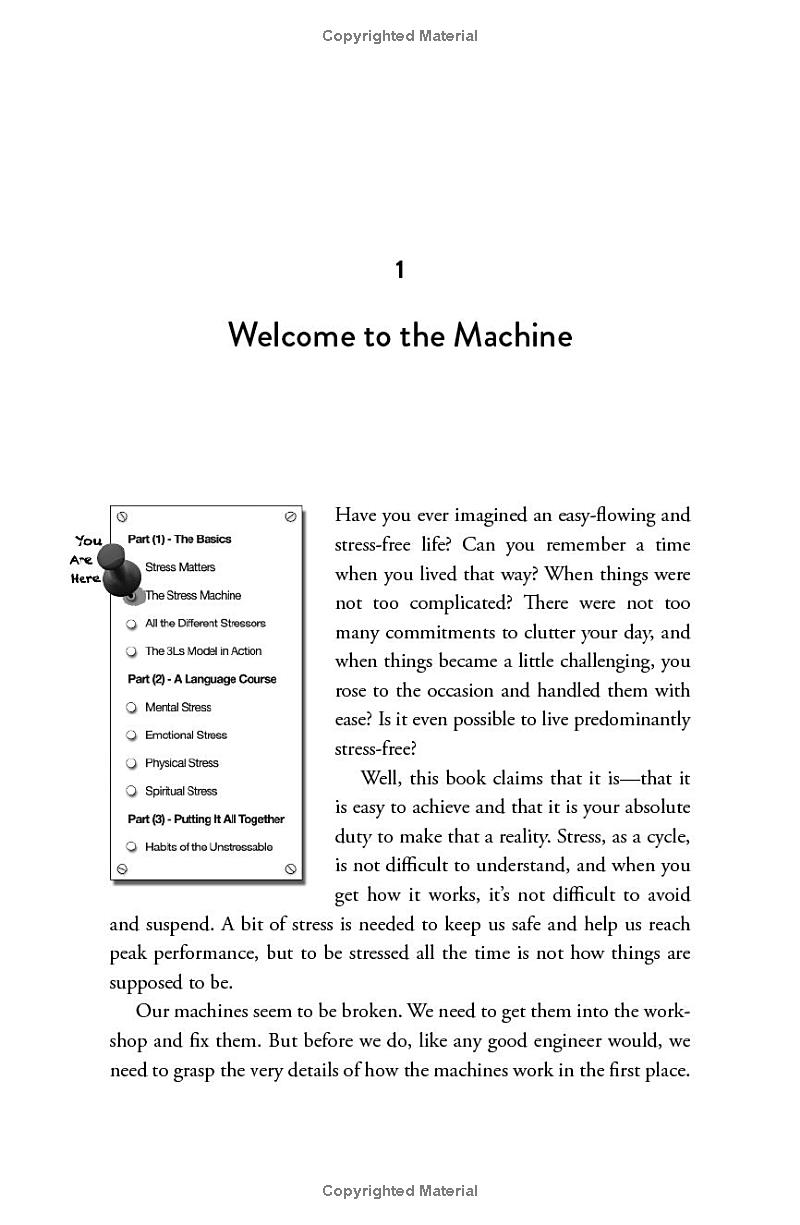 Copyrighted Material

1

Welcome to the Machine

You Are Here

Part (1) - The Basics

Stress Matters

The Stress Machine

All the Different Stressors

The 3Ls Model in Action

Part (2) - A Language Course

Mental Stress

Emotional Stress

Physical Stress

Spiritual Stress

Part (3) - Putting It All Together

Habits of the Unstressable

Have you ever imagined an easy-flowing and stress-free life? Can you remember a time when you lived that way? When things were not too complicated? There were not too many commitments to clutter your day, and when things became a little challenging, you rose to the occasion and handled them with ease? Is it even possible to live predominantly stress-free?

Well, this book claims that it is—that it is easy to achieve and that it is your absolute duty to make that a reality. Stress, as a cycle, is not difficult to understand, and when you get how it works, it's not difficult to avoid and suspend. A bit of stress is needed to keep us safe and help us reach peak performance, but to be stressed all the time is not how things are supposed to be.

Our machines seem to be broken. We need to get them into the workshop and fix them. But before we do, like any good engineer would, we need to grasp the very details of how the machines work in the first place.

Copyrighted Material